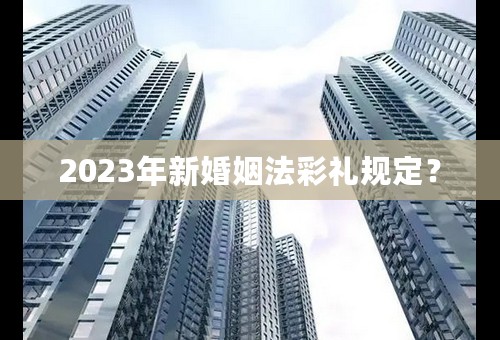 2023年新婚姻法彩礼规定？